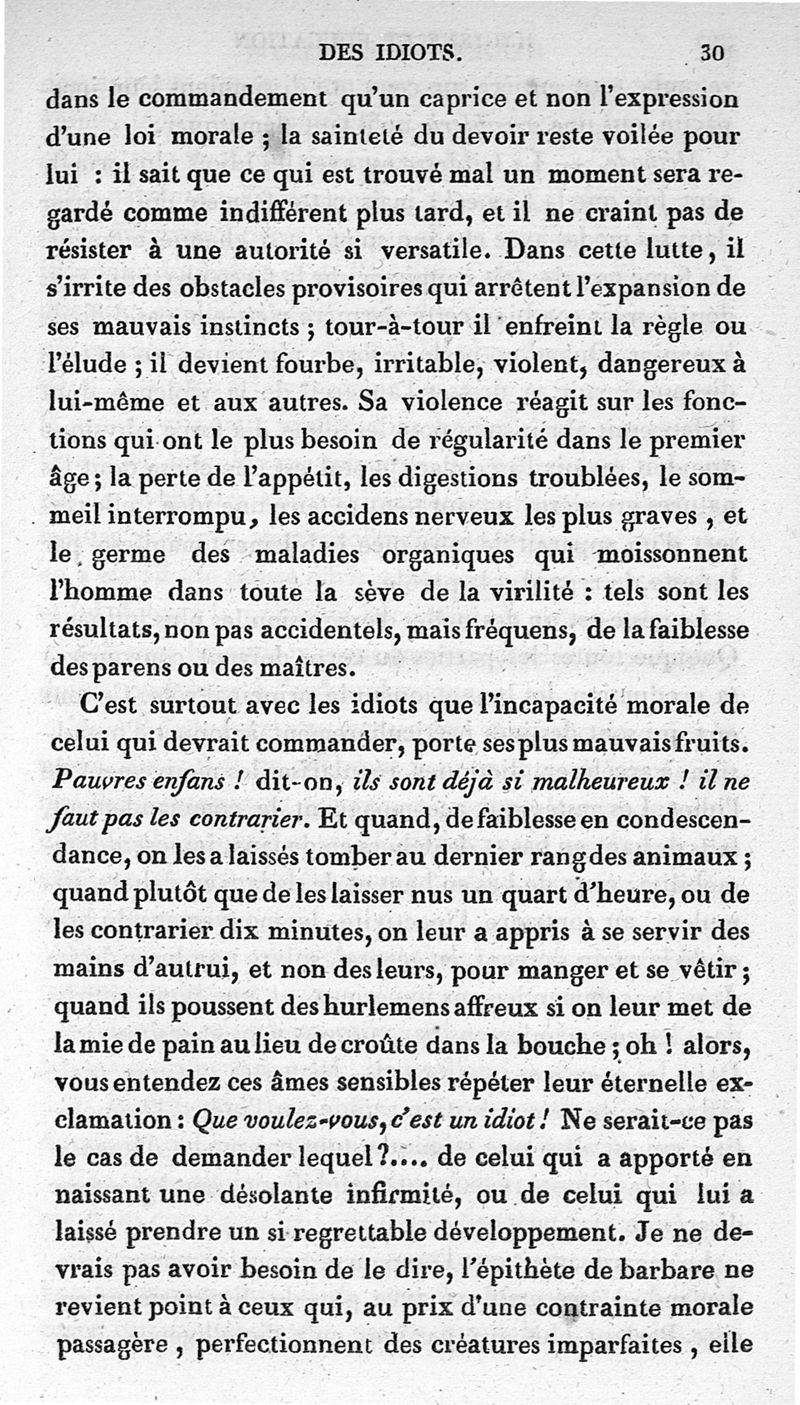 DES IDIOTS. 30

dans le commandement qu'un caprice et non l'expression d'une loi morale ; la sainteté du devoir reste voilée pour lui : il sait que ce qui est trouvé mal un moment sera regardé comme indifférent plus tard, et il ne craint pas de résister à une autorité si versatile. Dans cette lutte, il s'irrite des obstacles provisoires qui arrêtent l'expansion de ses mauvais instincts ; tour-à-tour il enfreint la règle ou l'élude ; il devient fourbe, irritable, violent, dangereux à lui-même et aux autres. Sa violence réagit sur les fonctions qui ont le plus besoin de régularité dans le premier âge ; la perte de l'appétit, les digestions troublées, le sommeil interrompu, les accidens nerveux les plus graves, et le germe des maladies organiques qui moissonnent l'homme dans toute la sève de la virilité : tels sont les résultats, non pas accidentels, mais fréquens, de la faiblesse des parens ou des maîtres.

C'est surtout avec les idiots que l'incapacité morale de celui qui devrait commander, porte ses plus mauvais fruits. Pauvres enfans ! dit-on, ils sont déjà si malheureux ! il ne faut pas les contrarier. Et quand, de faiblesse en condescendance, on les a laissés tomber au dernier rang des animaux ; quand plutôt que de les laisser nus un quart d'heure, ou de les contrarier dix minutes, on leur a appris à se servir des mains d'autrui, et non des leurs, pour manger et se vêtir ; quand ils poussent des hurlemens affreux si on leur met de la mie de pain au lieu de croûte dans la bouche ; oh ! alors, vous entendez ces âmes sensibles répéter leur éternelle exclamation : Que voulez-vous, c'est un idiot ! Ne serait-ce pas le cas de demander lequel ?.... de celui qui a apporté en naissant une désolante infirmité, ou de celui qui lui a laissé prendre un si regrettable développement. Je ne devrais pas avoir besoin de le dire, l'épithète de barbare ne revient point à ceux qui, au prix d'une contrainte morale passagère, perfectionnent des créatures imparfaites, elle